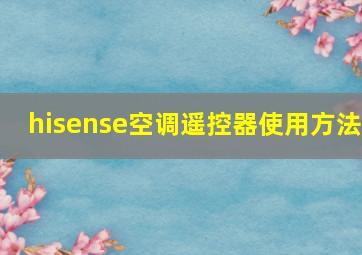 hisense空调遥控器使用方法